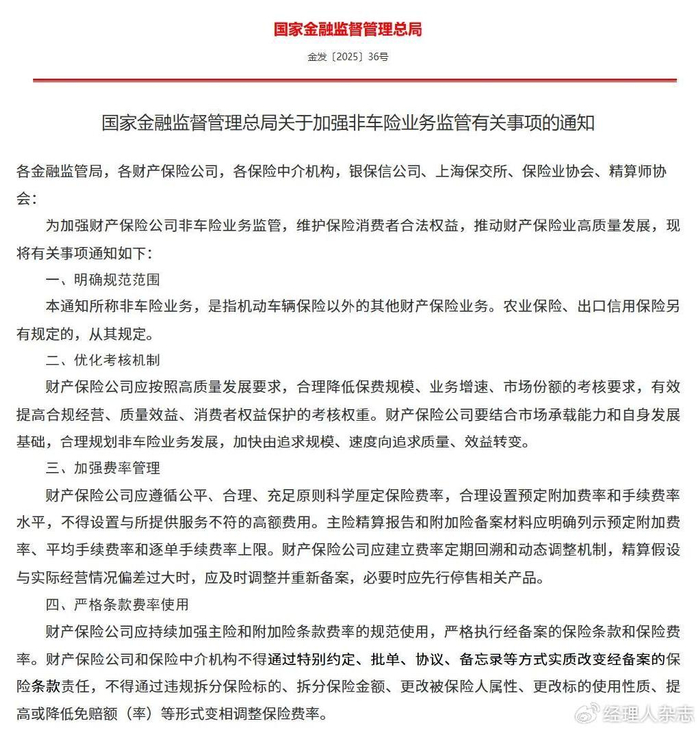 国家金融监督管理总局

金发〔2025〕36号

国家金融监督管理总局关于加强非车险业务监管有关事项的通知

各金融监管局，各财产保险公司，各保险中介机构，银保信公司、上海保交所、保险业协会、精算师协会：

为加强财产保险公司非车险业务监管，维护保险消费者合法权益，推动财产保险业高质量发展，现将有关事项通知如下：

一、明确规范范围

本通知所称非车险业务，是指机动车辆保险以外的其他财产保险业务。农业保险、出口信用保险另有规定的，从其规定。

二、优化考核机制

财产保险公司应按照高质量发展要求，合理降低保费规模、业务增速、市场份额的考核要求，有效提高合规经营、质量效益、消费者权益保护的考核权重。财产保险公司要结合市场承载能力和自身发展基础，合理规划非车险业务发展，加快由追求规模、速度向追求质量、效益转变。

三、加强费率管理

财产保险公司应遵循公平、合理、充足原则科学厘定保险费率，合理设置预定附加费率和手续费率水平，不得设置与所提供服务不符的高额费用。主险精算报告和附加险备案材料应明确列示预定附加费率、平均手续费率和逐单手续费率上限。财产保险公司应建立费率定期回溯和动态调整机制，精算假设与实际经营情况偏差过大时，应及时调整并重新备案，必要时应先行停售相关产品。

四、严格条款费率使用

财产保险公司应持续加强主险和附加险条款费率的规范使用，严格执行经备案的保险条款和保险费率。财产保险公司和保险中介机构不得通过特别约定、批单、协议、备忘录等方式实质改变经备案的保险条款责任，不得通过违规拆分保险标的、拆分保险金额、更改被保险人属性、更改标的使用性质、提高或降低免赔额（率）等形式变相调整保险费率。

经理人杂志